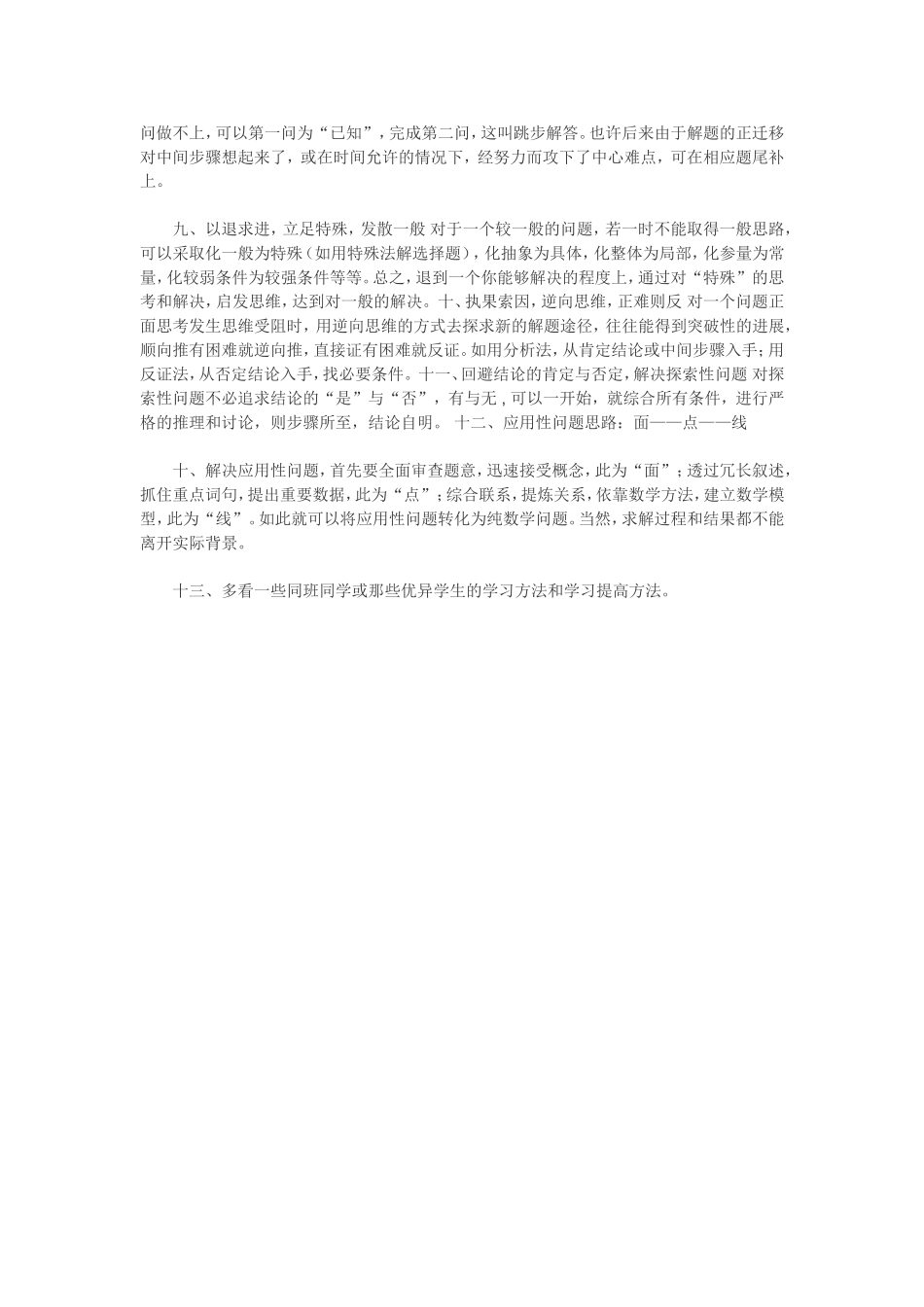 问做不上，可以第一问为“已知”，完成第二问，这叫跳步解答。也许后来由于解题的正迁移对中间步骤想起来了，或在时间允许的情况下，经努力而攻下了中心难点，可在相应题尾补上。

九、以退求进，立足特殊，发散一般 对于一个较一般的问题，若一时不能取得一般思路，可以采取化一般为特殊（如用特殊法解选择题），化抽象为具体，化整体为局部，化参量为常量，化较弱条件为较强条件等等。总之，退到一个你能够解决的程度上，通过对“特殊”的思考和解决，启发思维，达到对一般的解决。十、执果索因，逆向思维，正难则反 对一个问题正面思考发生思维受阻时，用逆向思维的方式去探求新的解题途径，往往能得到突破性的进展，顺向推有困难就逆向推，直接证有困难就反证。如用分析法，从肯定结论或中间步骤入手；用反证法，从否定结论入手，找必要条件。十一、回避结论的肯定与否定，解决探索性问题 对探索性问题不必追求结论的“是”与“否”，有与无，可以一开始，就综合所有条件，进行严格的推理和讨论，则步骤所至，结论自明。 十二、应用性问题思路：面——点——线

十、解决应用性问题，首先要全面审查题意，迅速接受概念，此为“面”；透过冗长叙述，抓住重点词句，提出重要数据，此为“点”；综合联系，提炼关系，依靠数学方法，建立数学模型，此为“线”。如此就可以将应用性问题转化为纯数学问题。当然，求解过程和结果都不能离开实际背景。

十三、多看一些同班同学或那些优异学生的学习方法和学习提高方法。